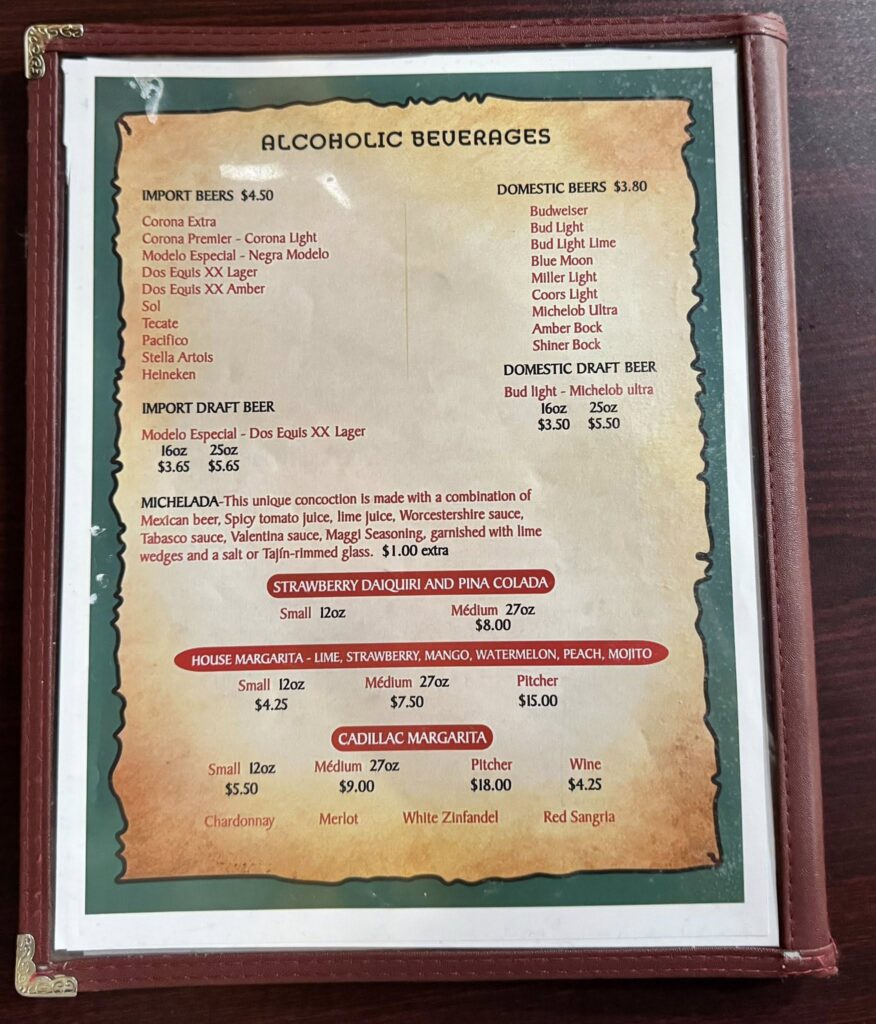 ALCOHOLIC BEVERAGES

IMPORT BEERS $4.50

Corona Extra
Corona Premier - Corona Light
Modelo Especial - Negra Modelo
Dos Equis XX Lager
Dos Equis XX Amber
Sol
Tecate
Pacifico
Stella Artois
Heineken

IMPORT DRAFT BEER

Modelo Especial - Dos Equis XX Lager
16oz 25oz
$3.65 $5.65

DOMESTIC BEERS $3.80

Budweiser
Bud Light
Bud Light Lime
Blue Moon
Miller Light
Coors Light
Michelob Ultra
Amber Bock
Shiner Bock

DOMESTIC DRAFT BEER

Bud light - Michelob ultra
16oz 25oz
$3.50 $5.50

MICHELADA-This unique concoction is made with a combination of Mexican beer, Spicy tomato juice, lime juice, Worcestershire sauce, Tabasco sauce, Valentina sauce, Maggi Seasoning, garnished with lime wedges and a salt or Tajín-rimmed glass. $1.00 extra

STRAWBERRY DAIQUIRI AND PINA COLADA

Small 12oz
Médium 27oz
$8.00

HOUSE MARGARITA - LIME, STRAWBERRY, MANGO, WATERMELON, PEACH, MOJITO

Small 12oz
$4.25
Médium 27oz
$7.50
Pitcher
$15.00

CADILLAC MARGARITA

Small 12oz
$5.50
Médium 27oz
$9.00
Pitcher
$18.00
Wine
$4.25

Chardonnay Merlot White Zinfandel Red Sangria